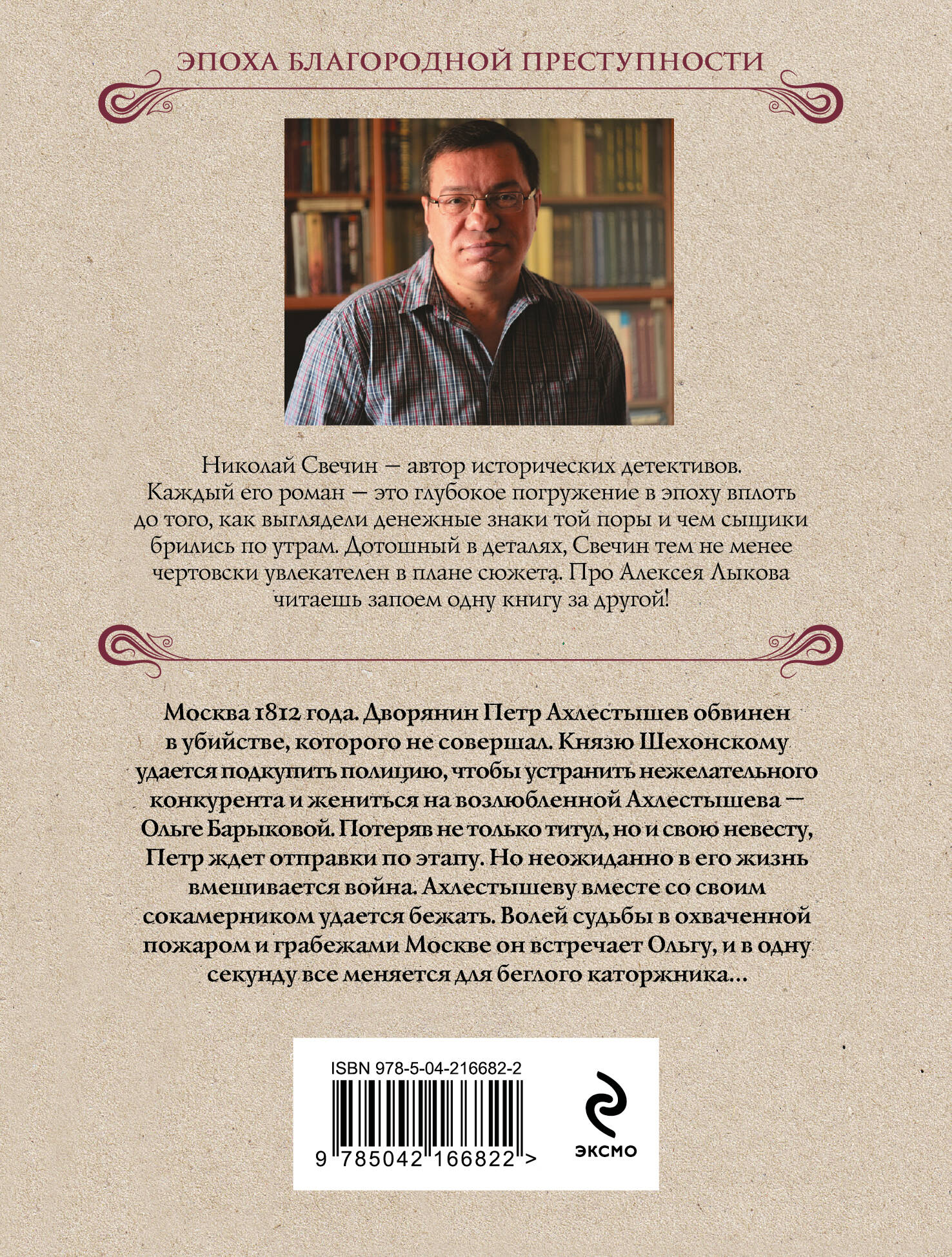 ЭПОХА БЛАГОРОДНОЙ ПРЕСТУПНОСТИ

Николай Свечин — автор исторических детективов. Каждый его роман — это глубокое погружение в эпоху вплоть до того, как выглядели денежные знаки той поры и чем сыщики брились по утрам. Дотошный в деталях, Свечин тем не менее чертовски увлекателен в плане сюжета. Про Алексея Лыкова читаешь запоем одну книгу за другой!

Москва 1812 года. Дворянин Петр Ахлестышев обвинен в убийстве, которого не совершал. Князю Шехонскому удается подкупить полицию, чтобы устранить нежелательного конкурента и жениться на возлюбленной Ахлестышева — Ольге Барыковой. Потеряв не только титул, но и свою невесту, Петр ждет отправки по этапу. Но неожиданно в его жизнь вмешивается война. Ахлестышеву вместе со своим сокамерником удается бежать. Волей судьбы в охваченной пожаром и грабежами Москве он встречает Ольгу, и в одну секунду все меняется для беглого каторжника...

ISBN 978-5-04-216682-2

9 785042 166822 >

ЭКСМО